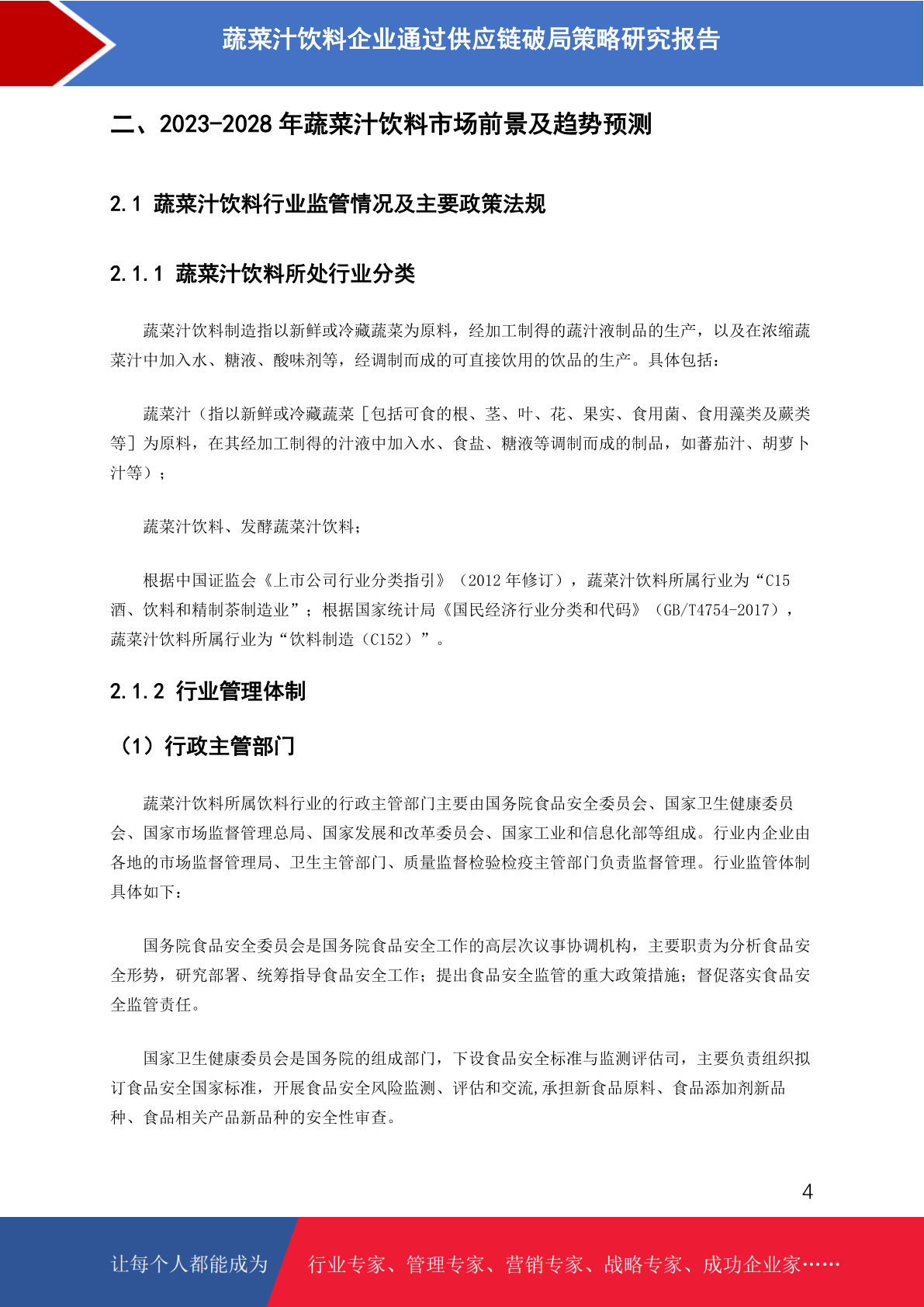 蔬菜汁饮料企业通过供应链破局策略研究报告

二、2023-2028 年蔬菜汁饮料市场前景及趋势预测

2.1 蔬菜汁饮料行业监管情况及主要政策法规

2.1.1 蔬菜汁饮料所处行业分类

蔬菜汁饮料制造指以新鲜或冷藏蔬菜为原料，经加工制得的蔬汁液制品的生产，以及在浓缩蔬菜汁中加入水、糖液、酸味剂等，经调制而成的可直接饮用的饮品的生产。具体包括：

蔬菜汁（指以新鲜或冷藏蔬菜［包括可食的根、茎、叶、花、果实、食用菌、食用藻类及蕨类等］为原料，在其经加工制得的汁液中加入水、食盐、糖液等调制而成的制品，如蕃茄汁、胡萝卜汁等）；

蔬菜汁饮料、发酵蔬菜汁饮料；

根据中国证监会《上市公司行业分类指引》（2012 年修订），蔬菜汁饮料所属行业为“C15 酒、饮料和精制茶制造业”；根据国家统计局《国民经济行业分类和代码》（GB/T4754-2017），蔬菜汁饮料所属行业为“饮料制造（C152）”。

2.1.2 行业管理体制

（1）行政主管部门

蔬菜汁饮料所属饮料行业的行政主管部门主要由国务院食品安全委员会、国家卫生健康委员会、国家市场监督管理总局、国家发展和改革委员会、国家工业和信息化部等组成。行业内企业由各地的市场监督管理局、卫生主管部门、质量监督检验检疫主管部门负责监督管理。行业监管体制具体如下：

国务院食品安全委员会是国务院食品安全工作的高层次议事协调机构，主要职责为分析食品安全形势，研究部署、统筹指导食品安全工作；提出食品安全监管的重大政策措施；督促落实食品安全监管责任。

国家卫生健康委员会是国务院的组成部门，下设食品安全标准与监测评估司，主要负责组织拟订食品安全国家标准，开展食品安全风险监测、评估和交流，承担新食品原料、食品添加剂新品种、食品相关产品新品种的安全性审查。

4

让每个人都能成为 行业专家、管理专家、营销专家、战略专家、成功企业家……